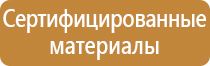 Сертифицированные материалы